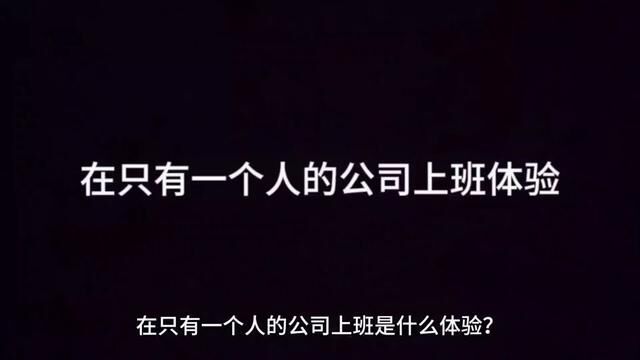 在只有一个人的公司上班体验

在只有一个人的公司上班是什么体验?